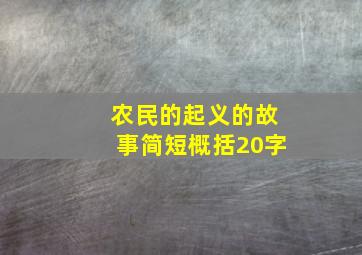 农民的起义的故事简短概括20字